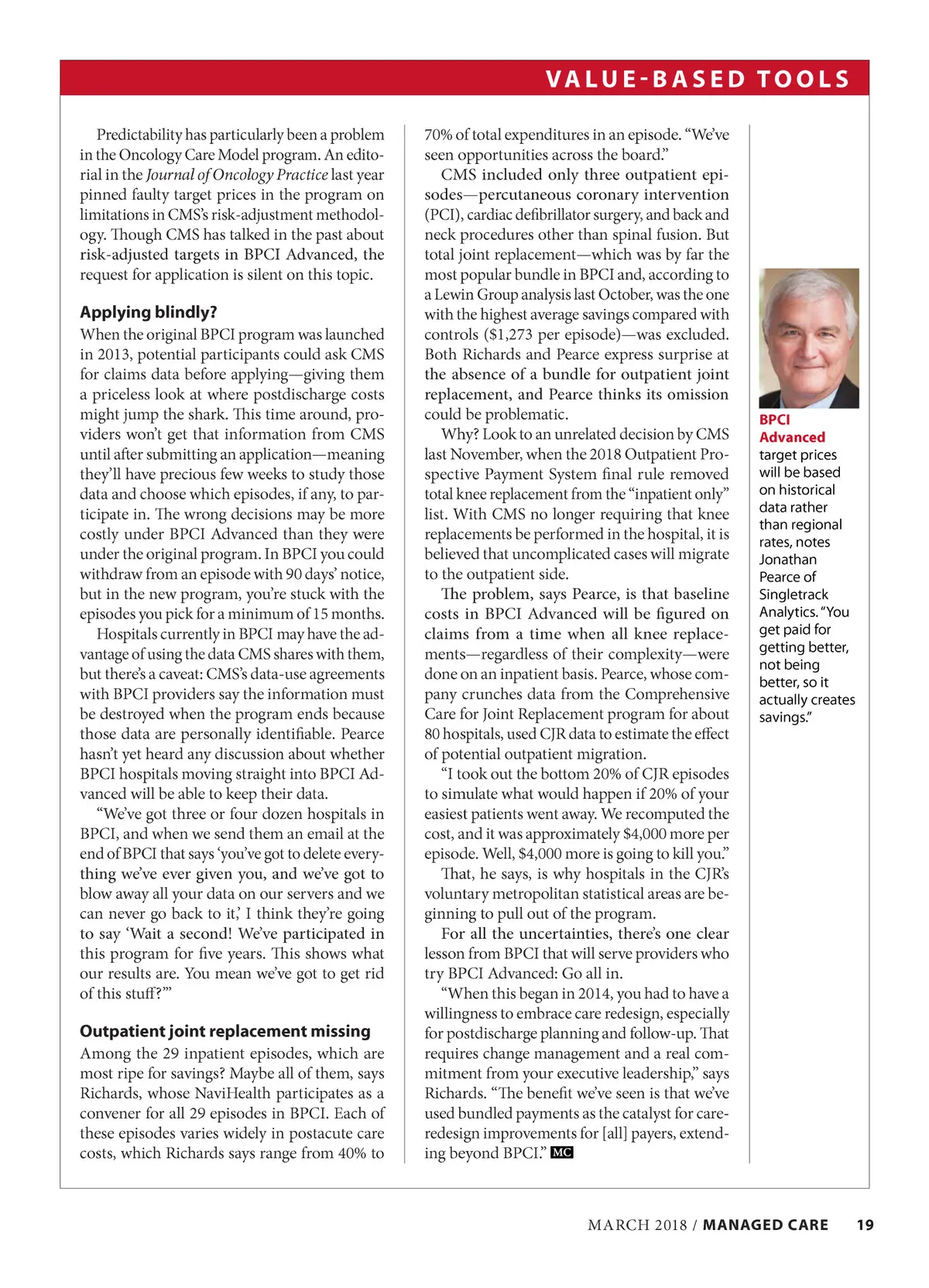 VALUE-BASED TOOLS

Predictability has particularly been a problem in the Oncology Care Model program. An editorial in the Journal of Oncology Practice last year pinned faulty target prices in the program on limitations in CMS's risk-adjustment methodology. Though CMS has talked in the past about risk-adjusted targets in BPCI Advanced, the request for application is silent on this topic.

Applying blindly?

When the original BPCI program was launched in 2013, potential participants could ask CMS for claims data before applying—giving them a priceless look at where postdischarge costs might jump the shark. This time around, providers won't get that information from CMS until after submitting an application—meaning they'll have precious few weeks to study those data and choose which episodes, if any, to participate in. The wrong decisions may be more costly under BPCI Advanced than they were under the original program. In BPCI you could withdraw from an episode with 90 days' notice, but in the new program, you're stuck with the episodes you pick for a minimum of 15 months.

Hospitals currently in BPCI may have the advantage of using the data CMS shares with them, but there's a caveat: CMS's data-use agreements with BPCI providers say the information must be destroyed when the program ends because those data are personally identifiable. Pearce hasn't yet heard any discussion about whether BPCI hospitals moving straight into BPCI Advanced will be able to keep their data.

"We've got three or four dozen hospitals in BPCI, and when we send them an email at the end of BPCI that says 'you've got to delete everything we've ever given you, and we've got to blow away all your data on our servers and we can never go back to it,' I think they're going to say 'Wait a second! We've participated in this program for five years. This shows what our results are. You mean we've got to get rid of this stuff?'"

Outpatient joint replacement missing

Among the 29 inpatient episodes, which are most ripe for savings? Maybe all of them, says Richards, whose NaviHealth participates as a convener for all 29 episodes in BPCI. Each of these episodes varies widely in postacute care costs, which Richards says range from 40% to 70% of total expenditures in an episode. "We've seen opportunities across the board."

CMS included only three outpatient episodes—percutaneous coronary intervention (PCI), cardiac defibrillator surgery, and back and neck procedures other than spinal fusion. But total joint replacement—which was by far the most popular bundle in BPCI and, according to a Lewin Group analysis last October, was the one with the highest average savings compared with controls ($1,273 per episode)—was excluded. Both Richards and Pearce express surprise at the absence of a bundle for outpatient joint replacement, and Pearce thinks its omission could be problematic.

Why? Look to an unrelated decision by CMS last November, when the 2018 Outpatient Prospective Payment System final rule removed total knee replacement from the "inpatient only" list. With CMS no longer requiring that knee replacements be performed in the hospital, it is believed that uncomplicated cases will migrate to the outpatient side.

The problem, says Pearce, is that baseline costs in BPCI Advanced will be figured on claims from a time when all knee replacements—regardless of their complexity—were done on an inpatient basis. Pearce, whose company crunches data from the Comprehensive Care for Joint Replacement program for about 80 hospitals, used CJR data to estimate the effect of potential outpatient migration.

"I took out the bottom 20% of CJR episodes to simulate what would happen if 20% of your easiest patients went away. We recomputed the cost, and it was approximately $4,000 more per episode. Well, $4,000 more is going to kill you."

That, he says, is why hospitals in the CJR's voluntary metropolitan statistical areas are beginning to pull out of the program.

For all the uncertainties, there's one clear lesson from BPCI that will serve providers who try BPCI Advanced: Go all in.

"When this began in 2014, you had to have a willingness to embrace care redesign, especially for postdischarge planning and follow-up. That requires change management and a real commitment from your executive leadership," says Richards. "The benefit we've seen is that we've used bundled payments as the catalyst for care-redesign improvements for [all] payers, extending beyond BPCI." MC

BPCI Advanced target prices will be based on historical data rather than regional rates, notes Jonathan Pearce of Singletrack Analytics. "You get paid for getting better, not being better, so it actually creates savings."

MARCH 2018 / MANAGED CARE 19